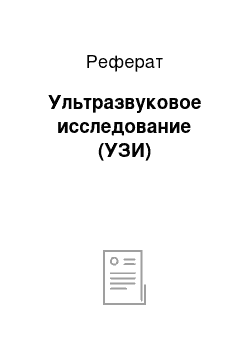 Реферат

Ультразвуковое исследование (УЗИ)